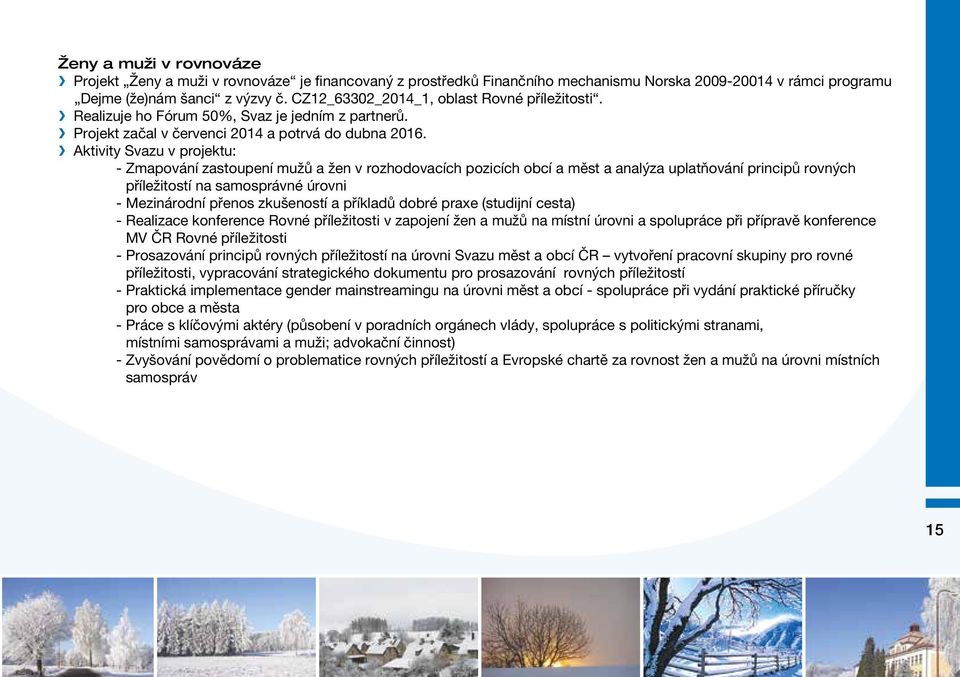 Ženy a muži v rovnováze

› Projekt „Ženy a muži v rovnováze“ je financovaný z prostředků Finančního mechanismu Norska 2009-20014 v rámci programu „Dejme (že)nám šanci“ z výzvy č. CZ12_63302_2014_1, oblast Rovné příležitosti“.
› Realizuje ho Fórum 50%, Svaz je jedním z partnerů.
› Projekt začal v červenci 2014 a potrvá do dubna 2016.
› Aktivity Svazu v projektu:
- Zmapování zastoupení mužů a žen v rozhodovacích pozicích obcí a měst a analýza uplatňování principů rovných příležitostí na samosprávné úrovni
- Mezinárodní přenos zkušeností a příkladů dobré praxe (studijní cesta)
- Realizace konference Rovné příležitosti v zapojení žen a mužů na místní úrovni a spolupráce při přípravě konference MV ČR Rovné příležitosti
- Prosazování principů rovných příležitostí na úrovni Svazu měst a obcí ČR – vytvoření pracovní skupiny pro rovné příležitosti, vypracování strategického dokumentu pro prosazování rovných příležitostí
- Praktická implementace gender mainstreamingu na úrovni měst a obcí - spolupráce při vydání praktické příručky pro obce a města
- Práce s klíčovými aktéry (působení v poradních orgánech vlády, spolupráce s politickými stranami, místními samosprávami a muži; advokační činnost)
- Zvyšování povědomí o problematice rovných příležitostí a Evropské chartě za rovnost žen a mužů na úrovni místních samospráv

15